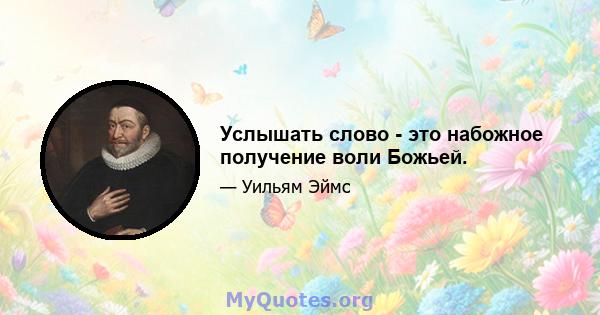 Услышать слово - это набожное получение воли Божьей.

— Уильям Эймс

MyQuotes.org